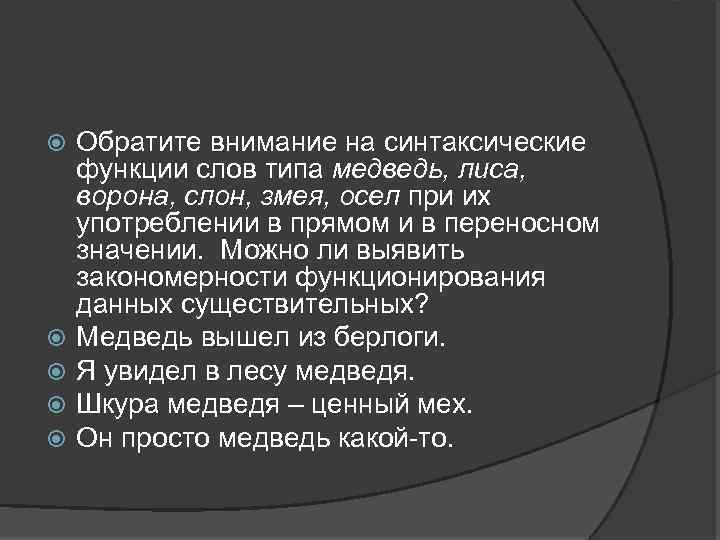 Обратите внимание на синтаксические функции слов типа медведь, лиса, ворона, слон, змея, осел при их употреблении в прямом и в переносном значении. Можно ли выявить закономерности функционирования данных существительных?

Медведь вышел из берлоги.

Я увидел в лесу медведя.

Шкура медведя – ценный мех.

Он просто медведь какой-то.